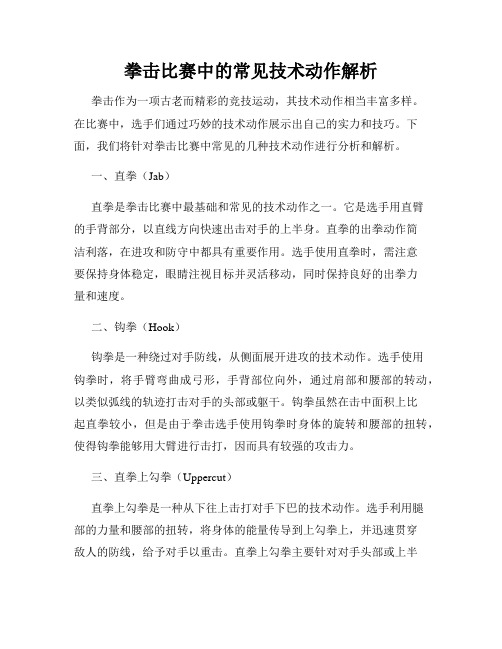 拳击比赛中的常见技术动作解析

拳击作为一项古老而精彩的竞技运动，其技术动作相当丰富多样。在比赛中，选手们通过巧妙的技术动作展示出自己的实力和技巧。下面，我们将针对拳击比赛中常见的几种技术动作进行分析和解析。

一、直拳（Jab）

直拳是拳击比赛中最基础和常见的技术动作之一。它是选手用直臂的手背部分，以直线方向快速出击对手的上半身。直拳的出拳动作简洁利落，在进攻和防守中都具有重要作用。选手使用直拳时，需注意要保持身体稳定，眼睛注视目标并灵活移动，同时保持良好的出拳力量和速度。

二、钩拳（Hook）

钩拳是一种绕过对手防线，从侧面展开进攻的技术动作。选手使用钩拳时，将手臂弯曲成弓形，手背部位向外，通过肩部和腰部的转动，以类似弧线的轨迹打击对手的头部或躯干。钩拳虽然在击中面积上比起直拳较小，但是由于拳击选手使用钩拳时身体的旋转和腰部的扭转，使得钩拳能够用大臂进行击打，因而具有较强的攻击力。

三、直拳上勾拳（Uppercut）

直拳上勾拳是一种从下往上击打对手下巴的技术动作。选手利用腿部的力量和腰部的扭转，将身体的能量传导到上勾拳上，并迅速贯穿敌人的防线，给予对手以重击。直拳上勾拳主要针对对手头部或上半